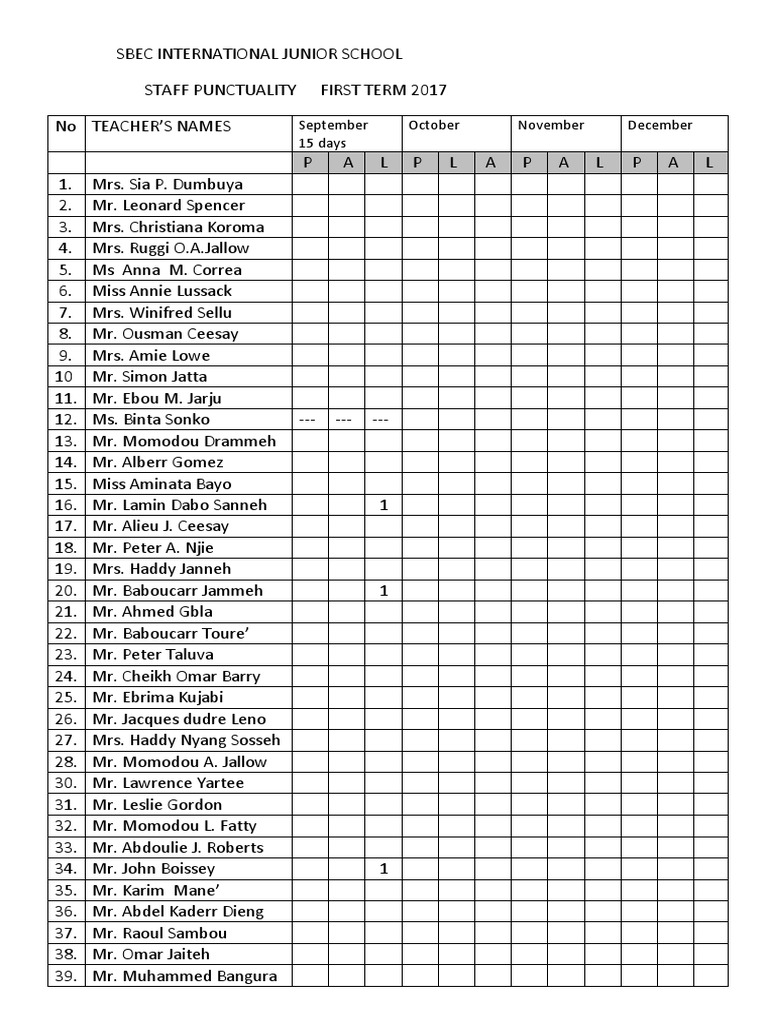 SBEC INTERNATIONAL JUNIOR SCHOOL

STAFF PUNCTUALITY FIRST TERM 2017

| No | TEACHER'S NAMES | September 15 days | | | October | | | November | | | December | | |
|---|---|---|---|---|---|---|---|---|---|---|---|---|---|
| | | P | A | L | P | L | A | P | A | L | P | A | L |
| 1. | Mrs. Sia P. Dumbuya | | | | | | | | | | | | |
| 2. | Mr. Leonard Spencer | | | | | | | | | | | | |
| 3. | Mrs. Christiana Koroma | | | | | | | | | | | | |
| 4. | Mrs. Ruggi O.A.Jallow | | | | | | | | | | | | |
| 5. | Ms Anna M. Correa | | | | | | | | | | | | |
| 6. | Miss Annie Lussack | | | | | | | | | | | | |
| 7. | Mrs. Winifred Sellu | | | | | | | | | | | | |
| 8. | Mr. Ousman Ceesay | | | | | | | | | | | | |
| 9. | Mrs. Amie Lowe | | | | | | | | | | | | |
| 10 | Mr. Simon Jatta | | | | | | | | | | | | |
| 11. | Mr. Ebou M. Jarju | | | | | | | | | | | | |
| 12. | Ms. Binta Sonko | --- | --- | --- | | | | | | | | | |
| 13. | Mr. Momodou Drammeh | | | | | | | | | | | | |
| 14. | Mr. Alberr Gomez | | | | | | | | | | | | |
| 15. | Miss Aminata Bayo | | | | | | | | | | | | |
| 16. | Mr. Lamin Dabo Sanneh | | | 1 | | | | | | | | | |
| 17. | Mr. Alieu J. Ceesay | | | | | | | | | | | | |
| 18. | Mr. Peter A. Njie | | | | | | | | | | | | |
| 19. | Mrs. Haddy Janneh | | | | | | | | | | | | |
| 20. | Mr. Baboucarr Jammeh | | | 1 | | | | | | | | | |
| 21. | Mr. Ahmed Gbla | | | | | | | | | | | | |
| 22. | Mr. Baboucarr Toure' | | | | | | | | | | | | |
| 23. | Mr. Peter Taluva | | | | | | | | | | | | |
| 24. | Mr. Cheikh Omar Barry | | | | | | | | | | | | |
| 25. | Mr. Ebrima Kujabi | | | | | | | | | | | | |
| 26. | Mr. Jacques dudre Leno | | | | | | | | | | | | |
| 27. | Mrs. Haddy Nyang Sosseh | | | | | | | | | | | | |
| 28. | Mr. Momodou A. Jallow | | | | | | | | | | | | |
| 30. | Mr. Lawrence Yartee | | | | | | | | | | | | |
| 31. | Mr. Leslie Gordon | | | | | | | | | | | | |
| 32. | Mr. Momodou L. Fatty | | | | | | | | | | | | |
| 33. | Mr. Abdoulie J. Roberts | | | | | | | | | | | | |
| 34. | Mr. John Boissey | | | 1 | | | | | | | | | |
| 35. | Mr. Karim Mane' | | | | | | | | | | | | |
| 36. | Mr. Abdel Kaderr Dieng | | | | | | | | | | | | |
| 37. | Mr. Raoul Sambou | | | | | | | | | | | | |
| 38. | Mr. Omar Jaiteh | | | | | | | | | | | | |
| 39. | Mr. Muhammed Bangura | | | | | | | | | | | | |